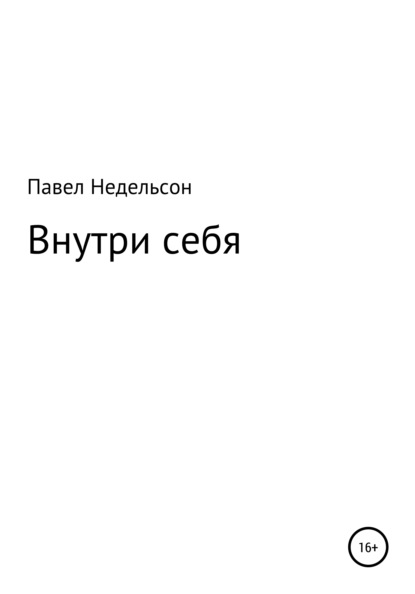 Павел Недельсон

Внутри себя

16+